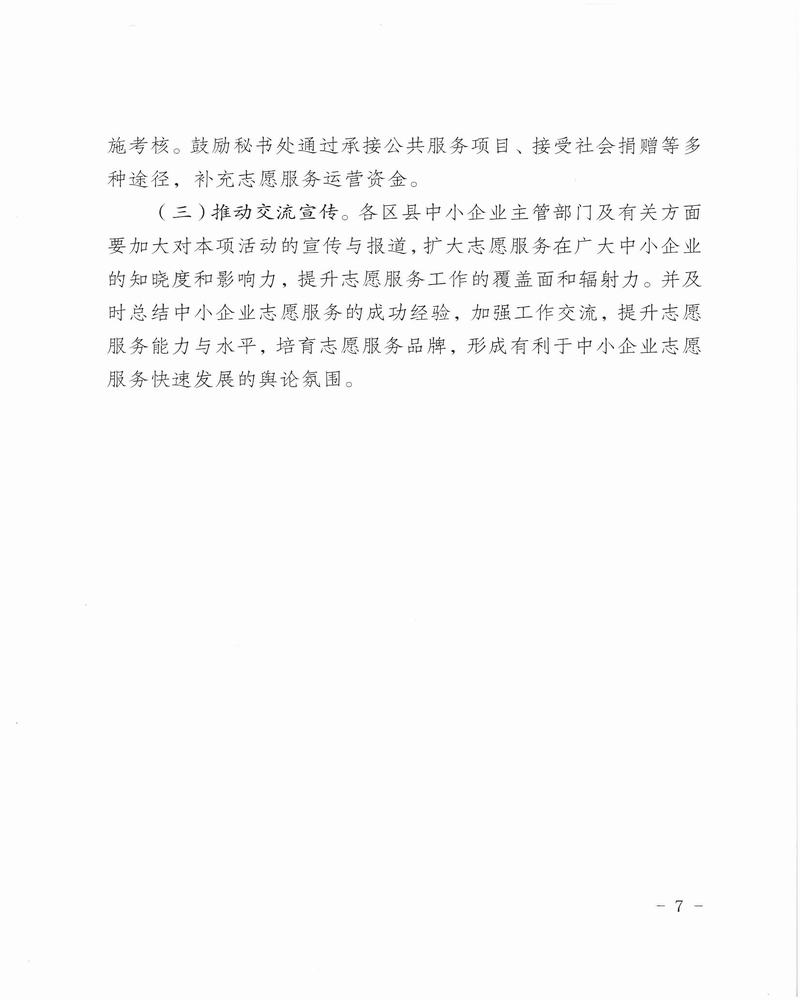 施考核。鼓励秘书处通过承接公共服务项目、接受社会捐赠等多种途径，补充志愿服务运营资金。

（三）推动交流宣传。各区县中小企业主管部门及有关方面要加大对本项活动的宣传与报道，扩大志愿服务在广大中小企业的知晓度和影响力，提升志愿服务工作的覆盖面和辐射力。并及时总结中小企业志愿服务的成功经验，加强工作交流，提升志愿服务能力与水平，培育志愿服务品牌，形成有利于中小企业志愿服务快速发展的舆论氛围。

- 7 -